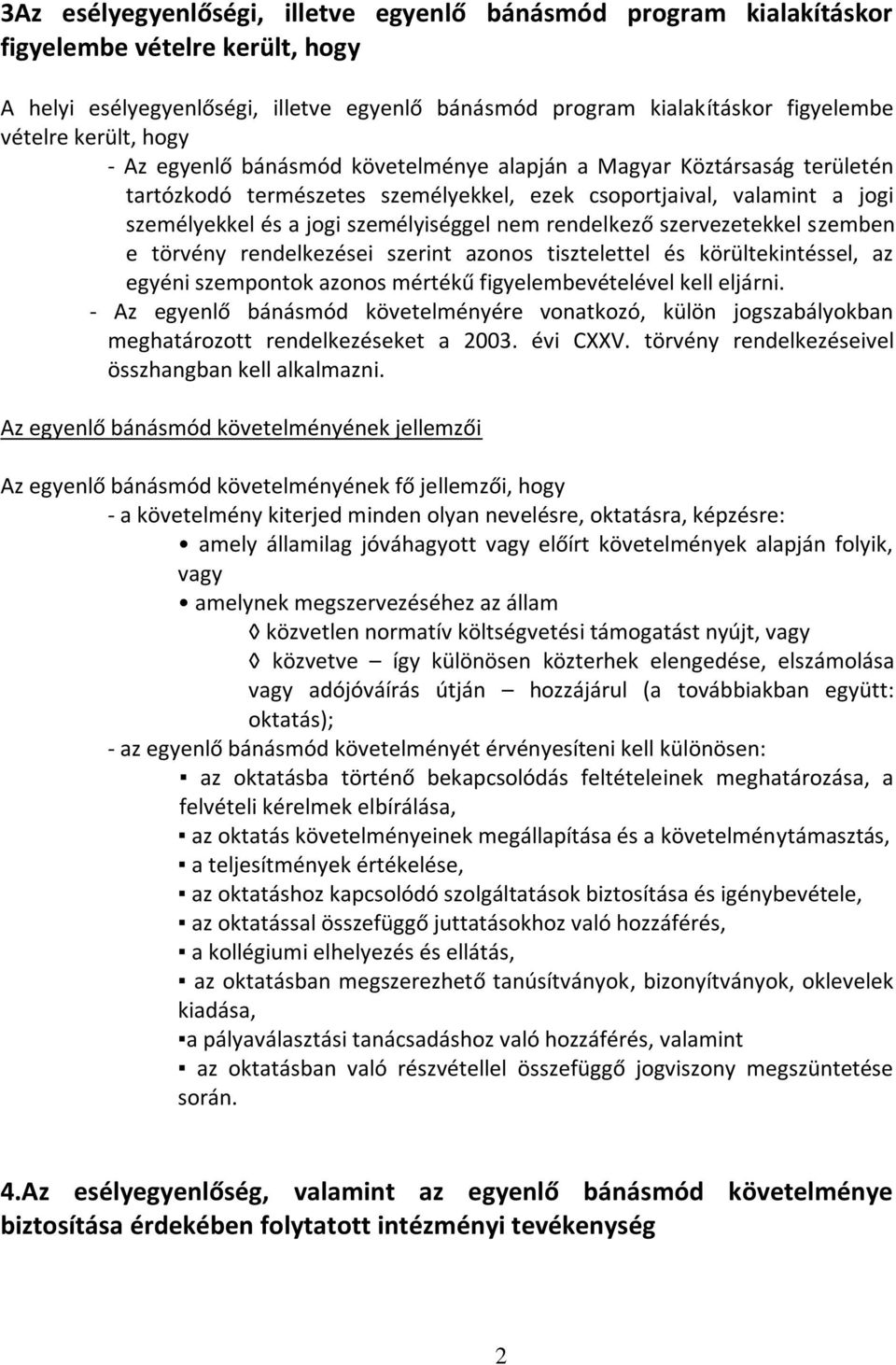 3Az esélyegyenlőségi, illetve egyenlő bánásmód program kialakításkor figyelembe vételre került, hogy

A helyi esélyegyenlőségi, illetve egyenlő bánásmód program kialakításkor figyelembe vételre került, hogy

- Az egyenlő bánásmód követelménye alapján a Magyar Köztársaság területén tartózkodó természetes személyekkel, ezek csoportjaival, valamint a jogi személyekkel és a jogi személyiséggel nem rendelkező szervezetekkel szemben e törvény rendelkezései szerint azonos tisztelettel és körültekintéssel, az egyéni szempontok azonos mértékű figyelembevételével kell eljárni.
- Az egyenlő bánásmód követelményére vonatkozó, külön jogszabályokban meghatározott rendelkezéseket a 2003. évi CXXV. törvény rendelkezéseivel összhangban kell alkalmazni.

Az egyenlő bánásmód követelményének jellemzői

Az egyenlő bánásmód követelményének fő jellemzői, hogy

- a követelmény kiterjed minden olyan nevelésre, oktatásra, képzésre:
• amely államilag jóváhagyott vagy előírt követelmények alapján folyik, vagy
• amelynek megszervezéséhez az állam
◊ közvetlen normatív költségvetési támogatást nyújt, vagy
◊ közvetve – így különösen közterhek elengedése, elszámolása vagy adójóváírás útján – hozzájárul (a továbbiakban együtt: oktatás);
- az egyenlő bánásmód követelményét érvényesíteni kell különösen:
▪ az oktatásba történő bekapcsolódás feltételeinek meghatározása, a felvételi kérelmek elbírálása,
▪ az oktatás követelményeinek megállapítása és a követelménytámasztás,
▪ a teljesítmények értékelése,
▪ az oktatáshoz kapcsolódó szolgáltatások biztosítása és igénybevétele,
▪ az oktatással összefüggő juttatásokhoz való hozzáférés,
▪ a kollégiumi elhelyezés és ellátás,
▪ az oktatásban megszerezhető tanúsítványok, bizonyítványok, oklevelek kiadása,
▪a pályaválasztási tanácsadáshoz való hozzáférés, valamint
▪ az oktatásban való részvétellel összefüggő jogviszony megszüntetése során.

4.Az esélyegyenlőség, valamint az egyenlő bánásmód követelménye biztosítása érdekében folytatott intézményi tevékenység

2